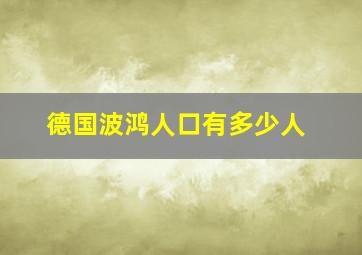 德国波鸿人口有多少人